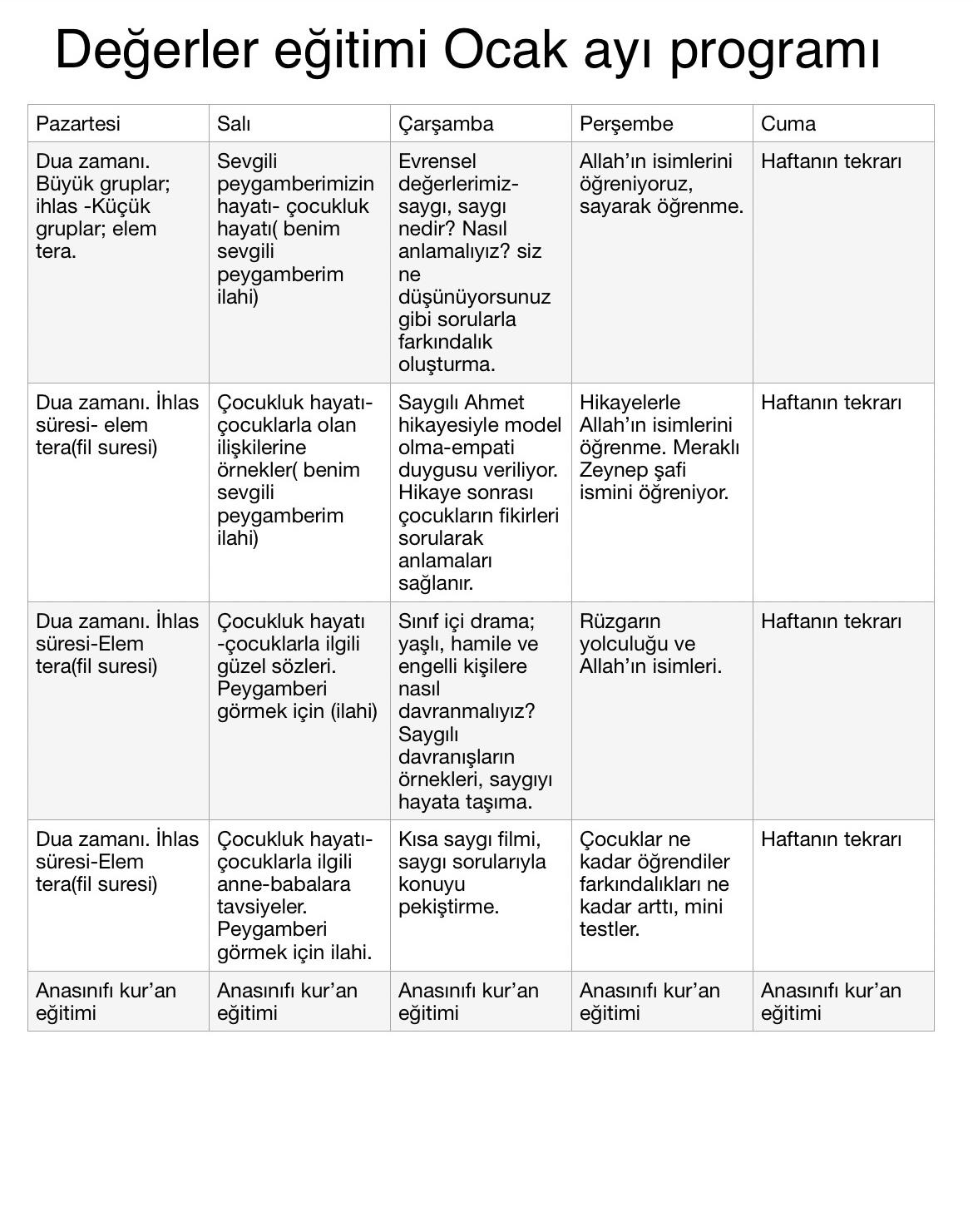 Değerler eğitimi Ocak ayı programı

| Pazartesi | Salı | Çarşamba | Perşembe | Cuma |
|---|---|---|---|---|
| Dua zamanı. Büyük gruplar; ihlas -Küçük gruplar; elem tera. | Sevgili peygamberimizin hayatı- çocukluk hayatı( benim sevgili peygamberim ilahi) | Evrensel değerlerimiz- saygı, saygı nedir? Nasıl anlamalıyız? siz ne düşünüyorsunuz gibi sorularla farkındalık oluşturma. | Allah'ın isimlerini öğreniyoruz, sayarak öğrenme. | Haftanın tekrarı |
| Dua zamanı. İhlas süresi- elem tera(fil suresi) | Çocukluk hayatı- çocuklarla olan ilişkilerine örnekler( benim sevgili peygamberim ilahi) | Saygılı Ahmet hikayesiyle model olma-empati duygusu veriliyor. Hikaye sonrası çocukların fikirleri sorularak anlamaları sağlanır. | Hikayelerle Allah'ın isimlerini öğrenme. Meraklı Zeynep şafi ismini öğreniyor. | Haftanın tekrarı |
| Dua zamanı. İhlas süresi-Elem tera(fil suresi) | Çocukluk hayatı -çocuklarla ilgili güzel sözleri. Peygamberi görmek için (ilahi) | Sınıf içi drama; yaşlı, hamile ve engelli kişilere nasıl davranmalıyız? Saygılı davranışların örnekleri, saygıyı hayata taşıma. | Rüzgarın yolculuğu ve Allah'ın isimleri. | Haftanın tekrarı |
| Dua zamanı. İhlas süresi-Elem tera(fil suresi) | Çocukluk hayatı- çocuklarla ilgili anne-babalara tavsiyeler. Peygamberi görmek için ilahi. | Kısa saygı filmi, saygı sorularıyla konuyu pekiştirme. | Çocuklar ne kadar öğrendiler farkındalıkları ne kadar arttı, mini testler. | Haftanın tekrarı |
| Anasınıfı kur'an eğitimi | Anasınıfı kur'an eğitimi | Anasınıfı kur'an eğitimi | Anasınıfı kur'an eğitimi | Anasınıfı kur'an eğitimi |